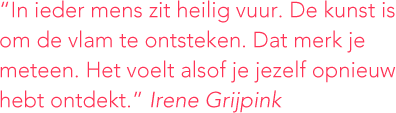 “In ieder mens zit heilig vuur. De kunst is om de vlam te ontsteken. Dat merk je meteen. Het voelt alsof je jezelf opnieuw hebt ontdekt.” Irene Grijpink